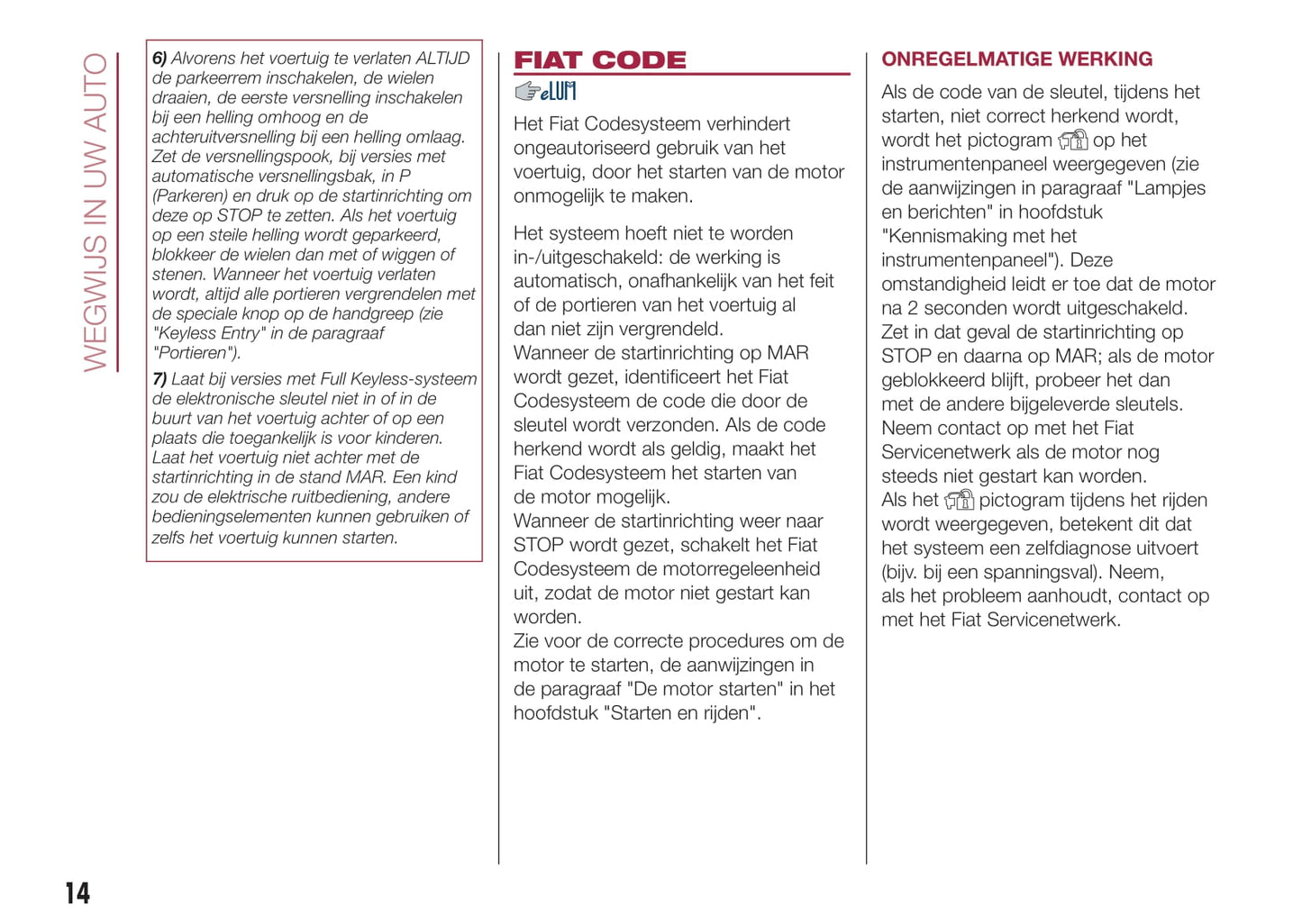 WEGWIJS IN UW AUTO

6) Alvorens het voertuig te verlaten ALTIJD de parkeerrem inschakelen, de wielen draaien, de eerste versnelling inschakelen bij een helling omhoog en de achteruitversnelling bij een helling omlaag. Zet de versnellingspook, bij versies met automatische versnellingsbak, in P (Parkeren) en druk op de startinrichting om deze op STOP te zetten. Als het voertuig op een steile helling wordt geparkeerd, blokkeer de wielen dan met of wiggen of stenen. Wanneer het voertuig verlaten wordt, altijd alle portieren vergrendelen met de speciale knop op de handgreep (zie "Keyless Entry" in de paragraaf "Portieren").

7) Laat bij versies met Full Keyless-systeem de elektronische sleutel niet in of in de buurt van het voertuig achter of op een plaats die toegankelijk is voor kinderen. Laat het voertuig niet achter met de startinrichting in de stand MAR. Een kind zou de elektrische ruitbediening, andere bedieningselementen kunnen gebruiken of zelfs het voertuig kunnen starten.

FIAT CODE

eLUM

Het Fiat Codesysteem verhindert ongeautoriseerd gebruik van het voertuig, door het starten van de motor onmogelijk te maken.

Het systeem hoeft niet te worden in-/uitgeschakeld: de werking is automatisch, onafhankelijk van het feit of de portieren van het voertuig al dan niet zijn vergrendeld.
Wanneer de startinrichting op MAR wordt gezet, identificeert het Fiat Codesysteem de code die door de sleutel wordt verzonden. Als de code herkend wordt als geldig, maakt het Fiat Codesysteem het starten van de motor mogelijk.
Wanneer de startinrichting weer naar STOP wordt gezet, schakelt het Fiat Codesysteem de motorregeleenheid uit, zodat de motor niet gestart kan worden.
Zie voor de correcte procedures om de motor te starten, de aanwijzingen in de paragraaf "De motor starten" in het hoofdstuk "Starten en rijden".

ONREGELMATIGE WERKING

Als de code van de sleutel, tijdens het starten, niet correct herkend wordt, wordt het pictogram op het instrumentenpaneel weergegeven (zie de aanwijzingen in paragraaf "Lampjes en berichten" in hoofdstuk "Kennismaking met het instrumentenpaneel"). Deze omstandigheid leidt er toe dat de motor na 2 seconden wordt uitgeschakeld. Zet in dat geval de startinrichting op STOP en daarna op MAR; als de motor geblokkeerd blijft, probeer het dan met de andere bijgeleverde sleutels. Neem contact op met het Fiat Servicenetwerk als de motor nog steeds niet gestart kan worden.
Als het pictogram tijdens het rijden wordt weergegeven, betekent dit dat het systeem een zelfdiagnose uitvoert (bijv. bij een spanningsval). Neem, als het probleem aanhoudt, contact op met het Fiat Servicenetwerk.

14